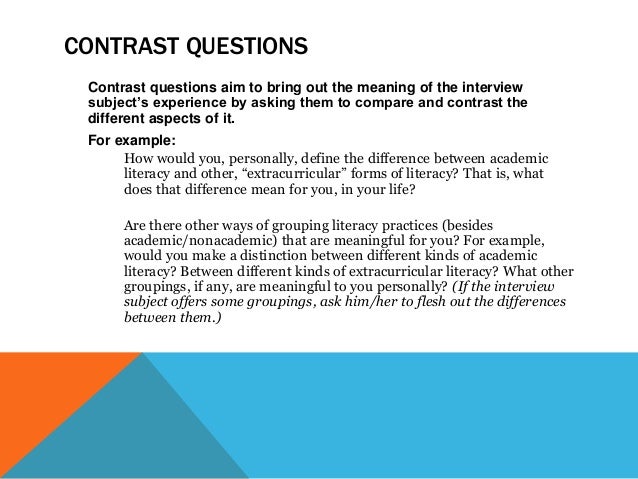 CONTRAST QUESTIONS

Contrast questions aim to bring out the meaning of the interview subject's experience by asking them to compare and contrast the different aspects of it.

For example:

How would you, personally, define the difference between academic literacy and other, "extracurricular" forms of literacy? That is, what does that difference mean for you, in your life?

Are there other ways of grouping literacy practices (besides academic/nonacademic) that are meaningful for you? For example, would you make a distinction between different kinds of academic literacy? Between different kinds of extracurricular literacy? What other groupings, if any, are meaningful to you personally? (If the interview subject offers some groupings, ask him/her to flesh out the differences between them.)